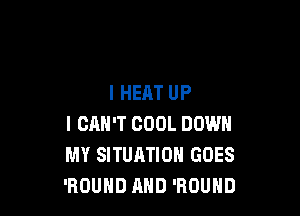 I HEAT UP
I CAN'T COOL DOWN
MY SITUATION GOES
'ROUND AND 'ROUND